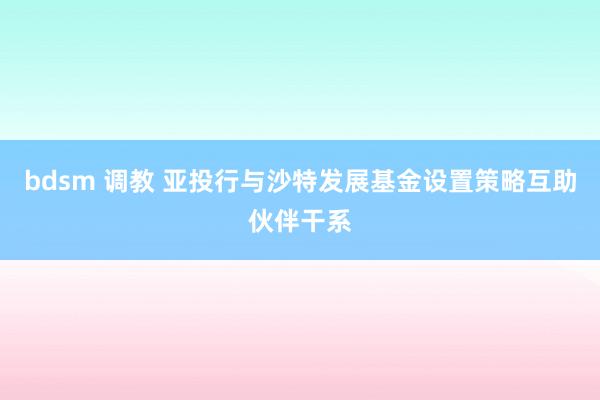 bdsm 调教 亚投行与沙特发展基金设置策略互助伙伴干系